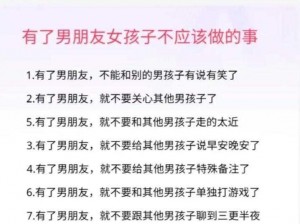 有了男朋友女孩子不应该做的事

1.有了男朋友，不能和别的男孩子有说有笑了

2.有了男朋友，就不要关心其他男孩子了

5.有了男朋友，就不要和其他男孩子走的太近

3.有了男朋友，就不要给其他男孩子说早安晚安了

4.有了男朋友，就不要给其他男孩子特殊备注了

6.有了男朋友，就不要和其他男孩子单独打游戏了

7.有了男朋友，就不要跟其他男孩子聊到三更半夜